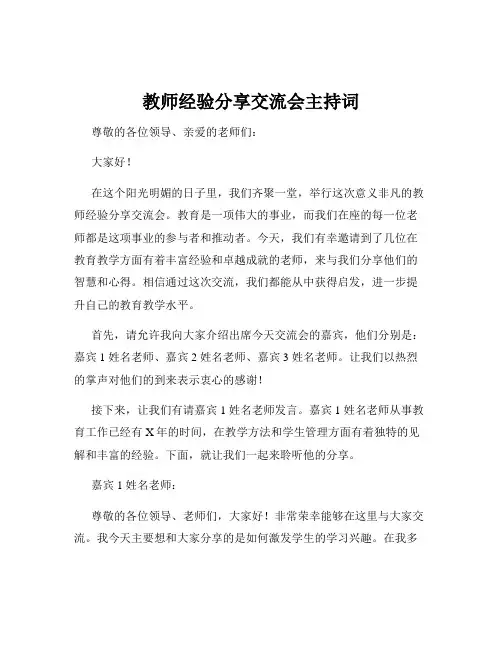 教师经验分享交流会主持词

尊敬的各位领导、亲爱的老师们：

大家好！

在这个阳光明媚的日子里，我们齐聚一堂，举行这次意义非凡的教师经验分享交流会。教育是一项伟大的事业，而我们在座的每一位老师都是这项事业的参与者和推动者。今天，我们有幸邀请到了几位在教育教学方面有着丰富经验和卓越成就的老师，来与我们分享他们的智慧和心得。相信通过这次交流，我们都能从中获得启发，进一步提升自己的教育教学水平。

首先，请允许我向大家介绍出席今天交流会的嘉宾，他们分别是：嘉宾 1 姓名老师、嘉宾 2 姓名老师、嘉宾 3 姓名老师。让我们以热烈的掌声对他们的到来表示衷心的感谢！

接下来，让我们有请嘉宾 1 姓名老师发言。嘉宾 1 姓名老师从事教育工作已经有 X 年的时间，在教学方法和学生管理方面有着独特的见解和丰富的经验。下面，就让我们一起来聆听他的分享。

嘉宾 1 姓名老师：

尊敬的各位领导、老师们，大家好！非常荣幸能够在这里与大家交流。我今天主要想和大家分享的是如何激发学生的学习兴趣。在我多